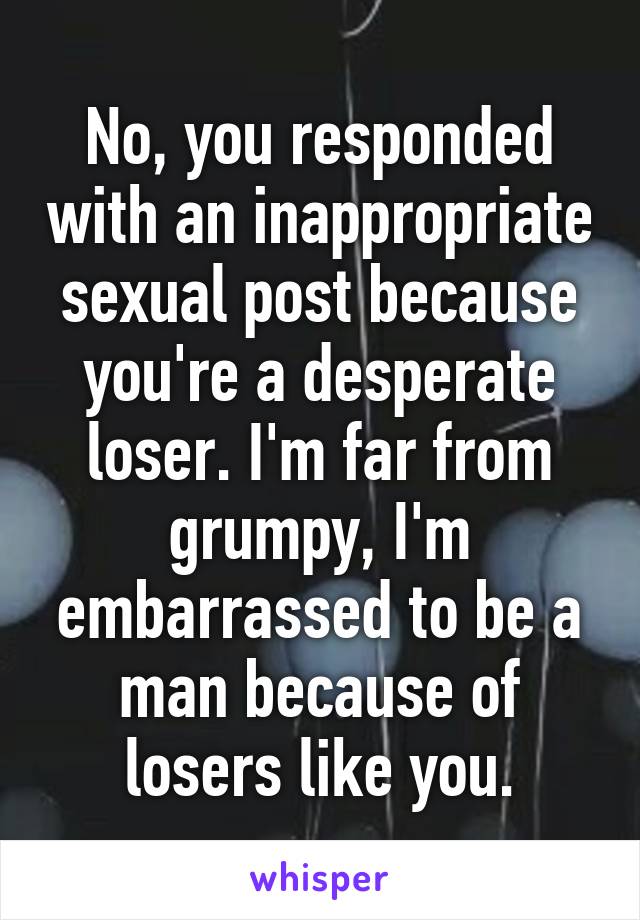 No, you responded with an inappropriate sexual post because you're a desperate loser. I'm far from grumpy, I'm embarrassed to be a man because of losers like you.

whisper